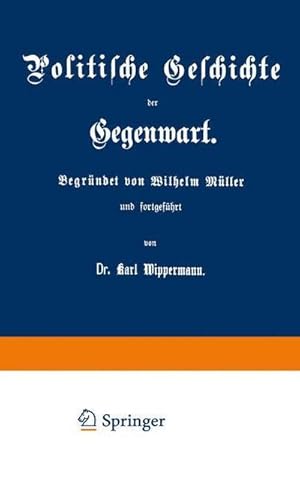 Politische Geschichte

der

Gegenwart.

Begründet von Wilhelm Müller

und fortgeführt

von

Dr. Karl Wippermann.

Springer